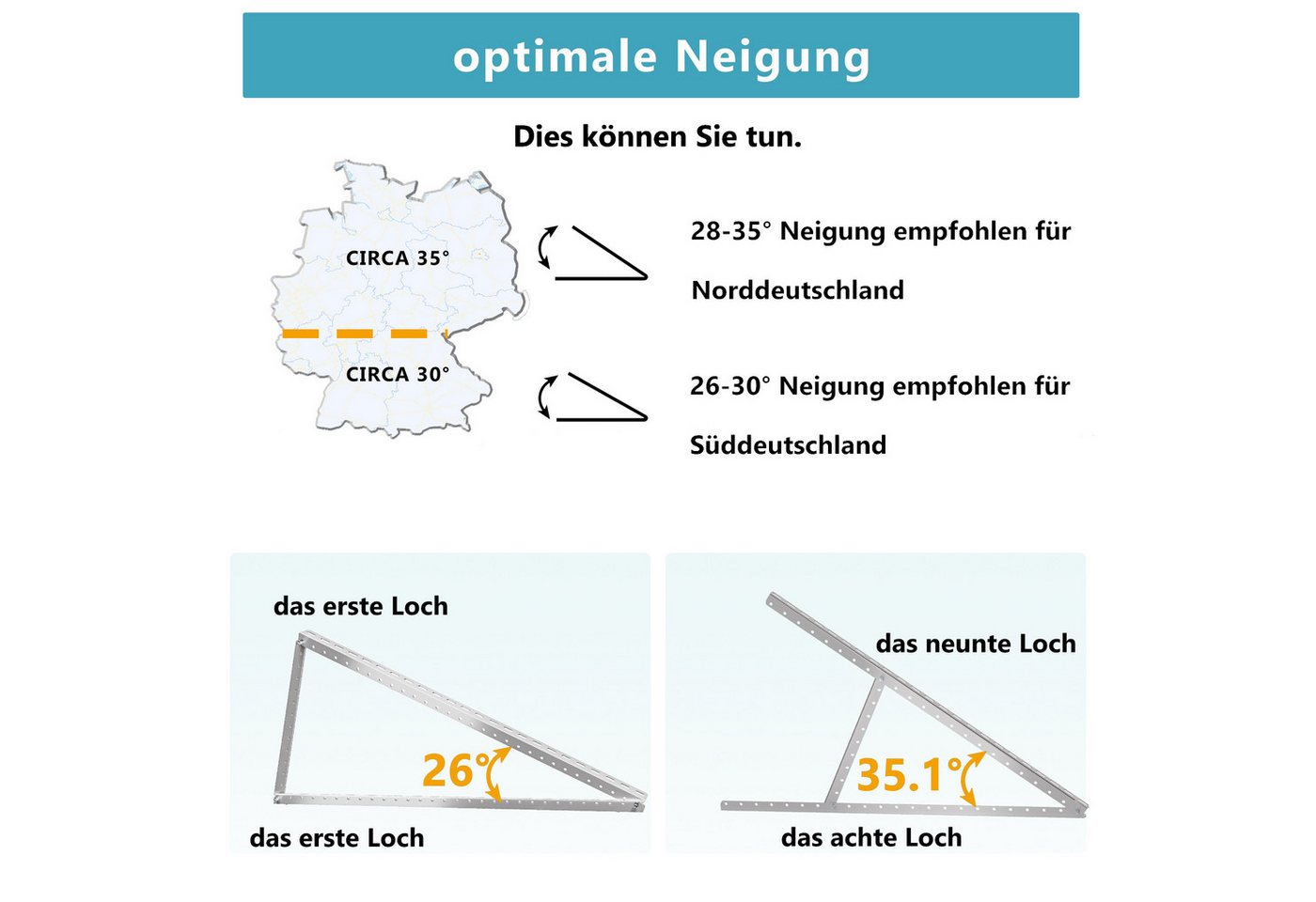 optimale Neigung

Dies können Sie tun.

CIRCA 35°

CIRCA 30°

28-35° Neigung empfohlen für Norddeutschland

26-30° Neigung empfohlen für Süddeutschland

das erste Loch

26°

das erste Loch

das neunte Loch

35.1°

das achte Loch